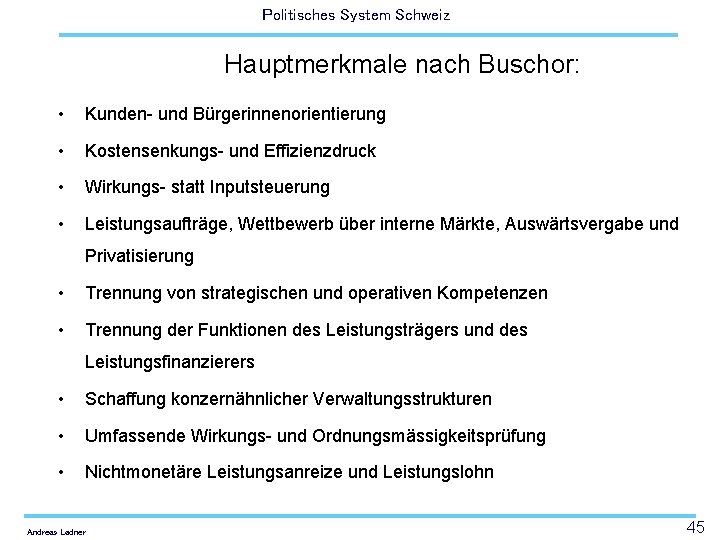 Politisches System Schweiz

Hauptmerkmale nach Buschor:

• Kunden- und Bürgerinnenorientierung
• Kostensenkungs- und Effizienzdruck
• Wirkungs- statt Inputsteuerung
• Leistungsaufträge, Wettbewerb über interne Märkte, Auswärtsvergabe und Privatisierung
• Trennung von strategischen und operativen Kompetenzen
• Trennung der Funktionen des Leistungsträgers und des Leistungsfinanzierers
• Schaffung konzernähnlicher Verwaltungsstrukturen
• Umfassende Wirkungs- und Ordnungsmässigkeitsprüfung
• Nichtmonetäre Leistungsanreize und Leistungslohn

Andreas Ladner

45